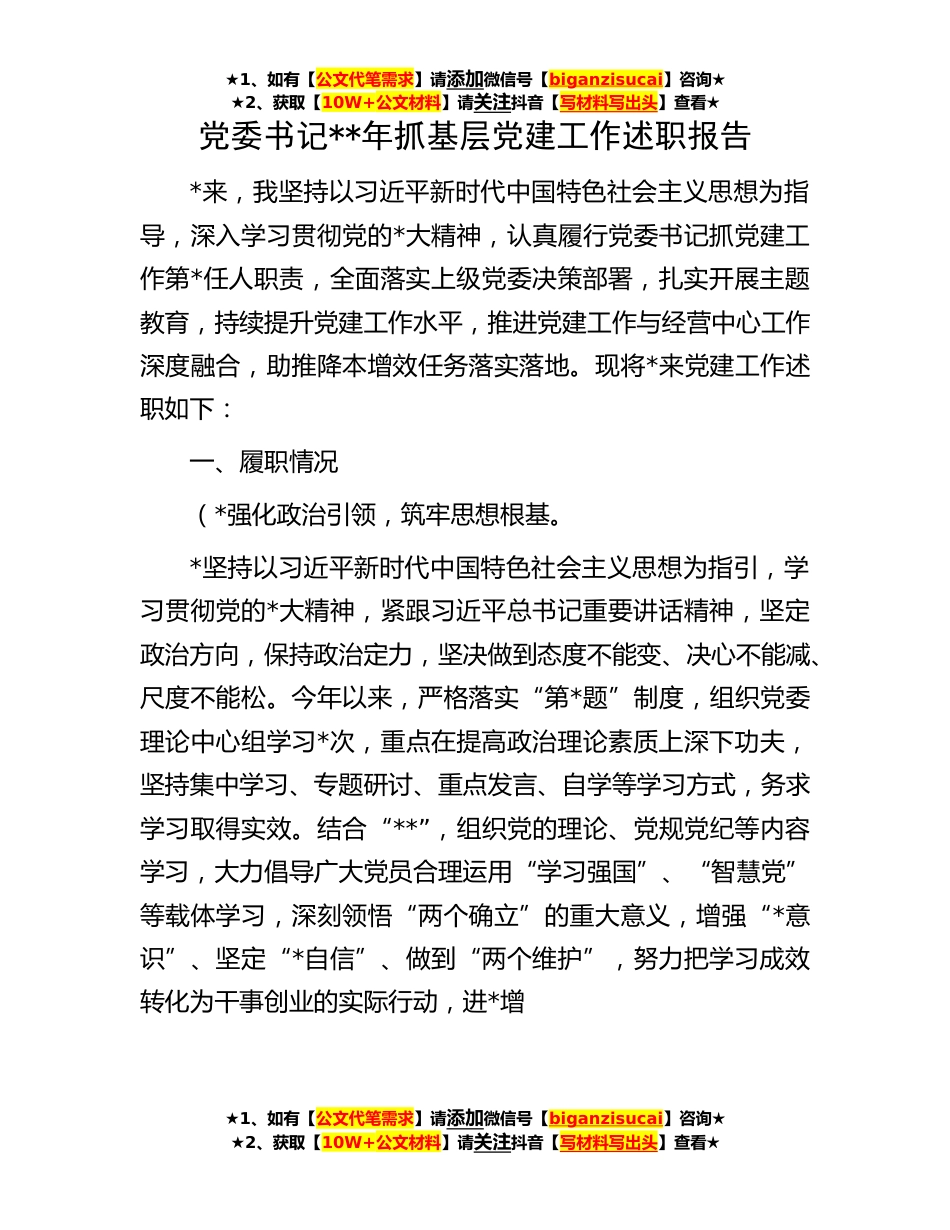 ★1、如有【公文代笔需求】请添加微信号【biganzisucai】咨询★
★2、获取【10W+公文材料】请关注抖音【写材料写出头】查看★

党委书记**年抓基层党建工作述职报告

*来，我坚持以习近平新时代中国特色社会主义思想为指导，深入学习贯彻党的*大精神，认真履行党委书记抓党建工作第*任人职责，全面落实上级党委决策部署，扎实开展主题教育，持续提升党建工作水平，推进党建工作与经营中心工作深度融合，助推降本增效任务落实落地。现将*来党建工作述职如下：

一、履职情况

（*强化政治引领，筑牢思想根基。

*坚持以习近平新时代中国特色社会主义思想为指引，学习贯彻党的*大精神，紧跟习近平总书记重要讲话精神，坚定政治方向，保持政治定力，坚决做到态度不能变、决心不能减、尺度不能松。今年以来，严格落实“第*题”制度，组织党委理论中心组学习*次，重点在提高政治理论素质上深下功夫，坚持集中学习、专题研讨、重点发言、自学等学习方式，务求学习取得实效。结合“**”，组织党的理论、党规党纪等内容学习，大力倡导广大党员合理运用“学习强国”、“智慧党”等载体学习，深刻领悟“两个确立”的重大意义，增强“*意识”、坚定“*自信”、做到“两个维护”，努力把学习成效转化为干事创业的实际行动，进*增

★1、如有【公文代笔需求】请添加微信号【biganzisucai】咨询★
★2、获取【10W+公文材料】请关注抖音【写材料写出头】查看★